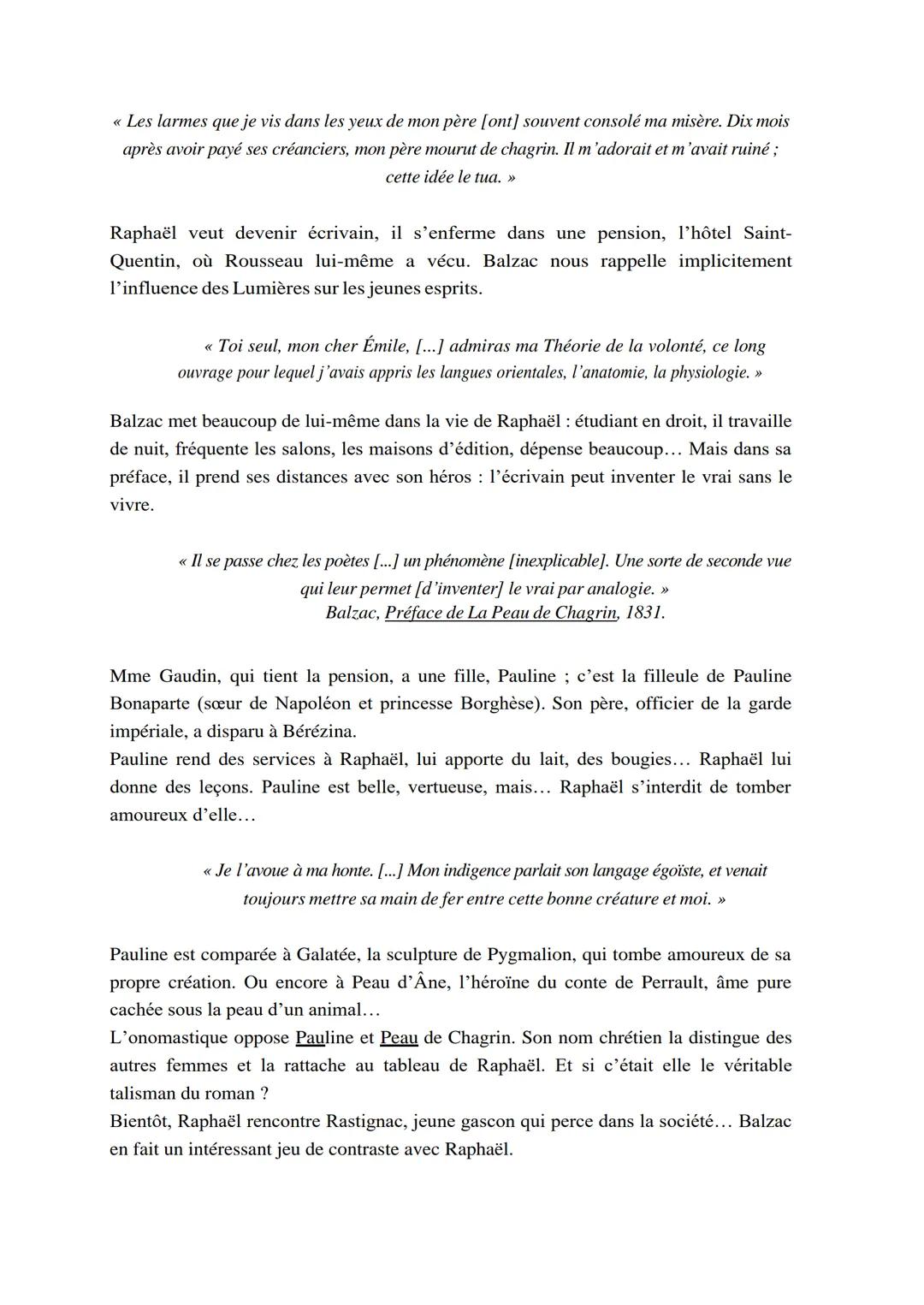 « Les larmes que je vis dans les yeux de mon père [ont] souvent consolé ma misère. Dix mois après avoir payé ses créanciers, mon père mourut de chagrin. Il m'adorait et m'avait ruiné ; cette idée le tua. »

Raphaël veut devenir écrivain, il s'enferme dans une pension, l'hôtel Saint-Quentin, où Rousseau lui-même a vécu. Balzac nous rappelle implicitement l'influence des Lumières sur les jeunes esprits.

« Toi seul, mon cher Émile, [...] admiras ma Théorie de la volonté, ce long ouvrage pour lequel j'avais appris les langues orientales, l'anatomie, la physiologie. »

Balzac met beaucoup de lui-même dans la vie de Raphaël : étudiant en droit, il travaille de nuit, fréquente les salons, les maisons d'édition, dépense beaucoup… Mais dans sa préface, il prend ses distances avec son héros : l'écrivain peut inventer le vrai sans le vivre.

« Il se passe chez les poètes [...] un phénomène [inexplicable]. Une sorte de seconde vue qui leur permet [d'inventer] le vrai par analogie. »
Balzac, Préface de La Peau de Chagrin, 1831.

Mme Gaudin, qui tient la pension, a une fille, Pauline ; c'est la filleule de Pauline Bonaparte (sœur de Napoléon et princesse Borghèse). Son père, officier de la garde impériale, a disparu à Bérézina.
Pauline rend des services à Raphaël, lui apporte du lait, des bougies… Raphaël lui donne des leçons. Pauline est belle, vertueuse, mais… Raphaël s'interdit de tomber amoureux d'elle…

« Je l'avoue à ma honte. [...] Mon indigence parlait son langage égoïste, et venait toujours mettre sa main de fer entre cette bonne créature et moi. »

Pauline est comparée à Galatée, la sculpture de Pygmalion, qui tombe amoureux de sa propre création. Ou encore à Peau d'Âne, l'héroïne du conte de Perrault, âme pure cachée sous la peau d'un animal…
L'onomastique oppose Pauline et Peau de Chagrin. Son nom chrétien la distingue des autres femmes et la rattache au tableau de Raphaël. Et si c'était elle le véritable talisman du roman ?
Bientôt, Raphaël rencontre Rastignac, jeune gascon qui perce dans la société… Balzac en fait un intéressant jeu de contraste avec Raphaël.